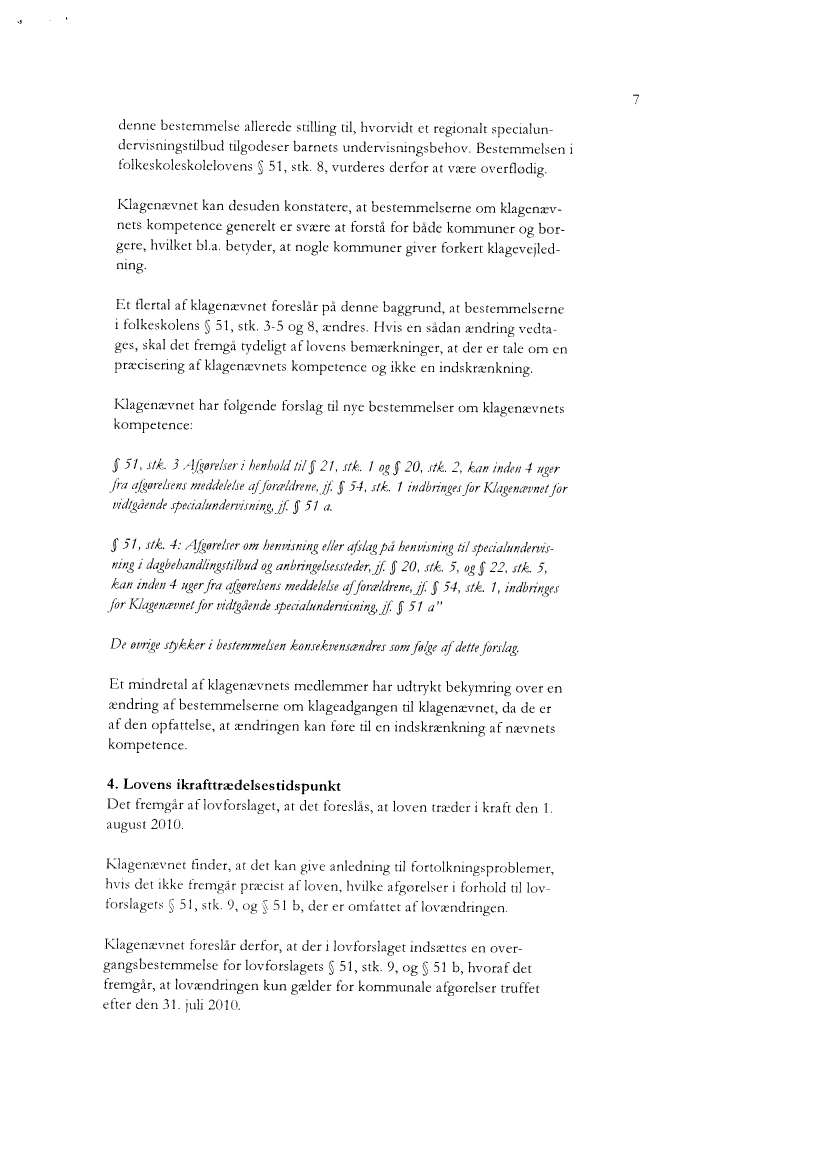 7

denne bestemmelse allerede stilling til, hvorvidt et regionalt specialundervisningstilbud tilgodeser barnets undervisningsbehov. Bestemmelsen i folkeskoleskolelovens § 51, stk. 8, vurderes derfor at være overflødig.

Klagenævnet kan desuden konstatere, at bestemmelserne om klagenævnets kompetence generelt er svære at forstå for både kommuner og borgere, hvilket bl.a. betyder, at nogle kommuner giver forkert klagevejledning.

Et flertal af klagenævnet foreslår på denne baggrund, at bestemmelserne i folkeskolens § 51, stk. 3-5 og 8, ændres. Hvis en sådan ændring vedtages, skal det fremgå tydeligt af lovens bemærkninger, at der er tale om en præcisering af klagenævnets kompetence og ikke en indskrænkning.

Klagenævnet har følgende forslag til nye bestemmelser om klagenævnets kompetence:

§ 51, stk. 3 Afgørelser i henhold til § 21, stk. 1 og § 20, stk. 2, kan inden 4 uger fra afgørelsens meddelelse af forældrene, jf. § 54, stk. 1 indbringes for Klagenævnet for vidtgående specialundervisning, jf. § 51 a.

§ 51, stk. 4: Afgørelser om henvisning eller afslag på henvisning til specialundervisning i dagbehandlingstilbud og anbringelsessteder, jf. § 20, stk. 5, og § 22, stk. 5, kan inden 4 uger fra afgørelsens meddelelse af forældrene, jf. § 54, stk. 1, indbringes for Klagenævnet for vidtgående specialundervisning, jf. § 51 a"

De øvrige stykker i bestemmelsen konsekvensændres som følge af dette forslag.

Et mindretal af klagenævnets medlemmer har udtrykt bekymring over en ændring af bestemmelserne om klageadgangen til klagenævnet, da de er af den opfattelse, at ændringen kan føre til en indskrænkning af nævnets kompetence.

4. Lovens ikrafttrædelsestidspunkt
Det fremgår af lovforslaget, at det foreslås, at loven træder i kraft den 1. august 2010.

Klagenævnet finder, at det kan give anledning til fortolkningsproblemer, hvis det ikke fremgår præcist af loven, hvilke afgørelser i forhold til lovforslagets § 51, stk. 9, og § 51 b, der er omfattet af lovændringen.

Klagenævnet foreslår derfor, at der i lovforslaget indsættes en overgangsbestemmelse for lovforslagets § 51, stk. 9, og § 51 b, hvoraf det fremgår, at lovændringen kun gælder for kommunale afgørelser truffet efter den 31. juli 2010.